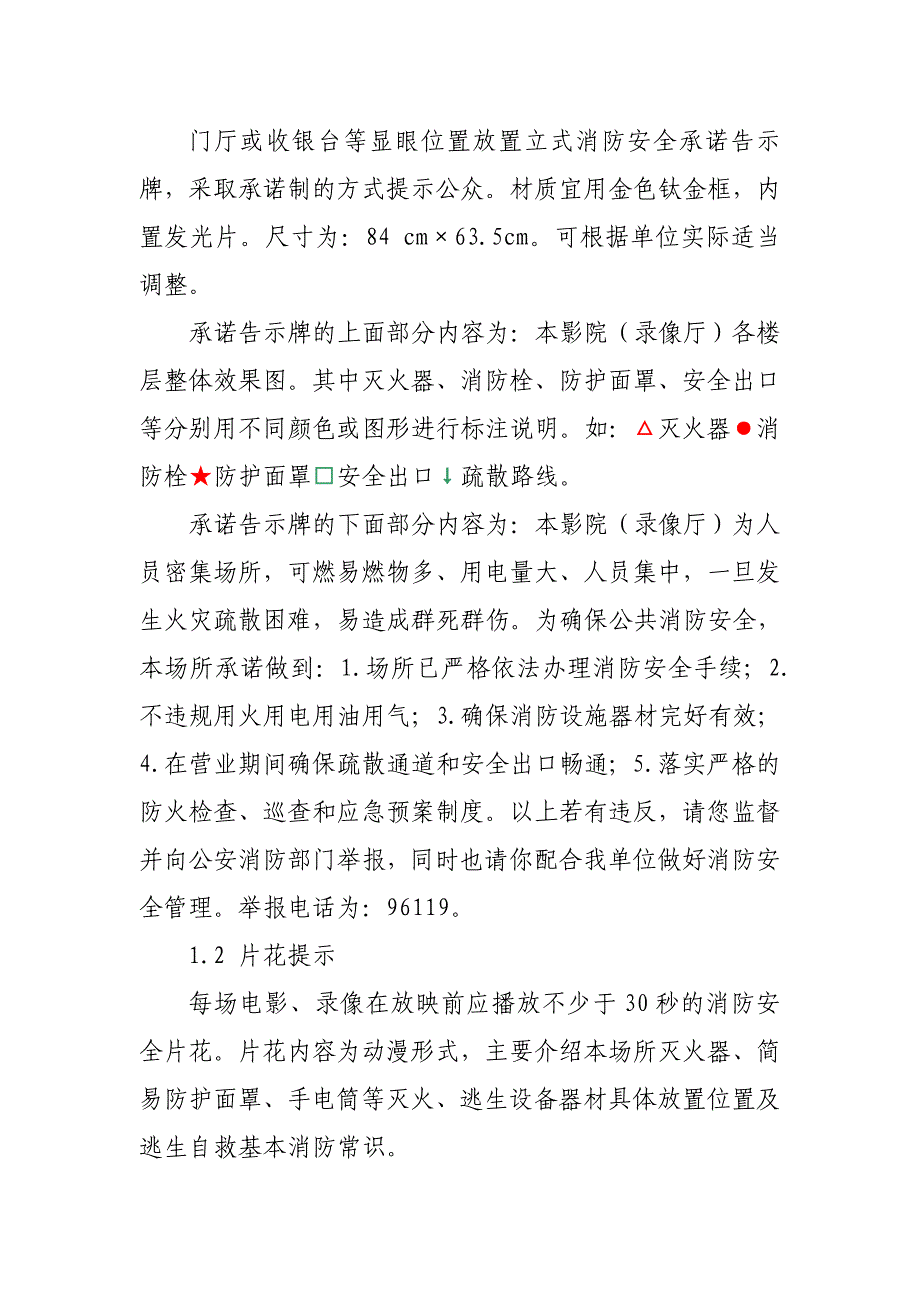 门厅或收银台等显眼位置放置立式消防安全承诺告示牌，采取承诺制的方式提示公众。材质宜用金色钛金框，内置发光片。尺寸为：84 cm×63.5cm。可根据单位实际适当调整。

承诺告示牌的上面部分内容为：本影院（录像厅）各楼层整体效果图。其中灭火器、消防栓、防护面罩、安全出口等分别用不同颜色或图形进行标注说明。如：△灭火器●消防栓★防护面罩□安全出口↓疏散路线。

承诺告示牌的下面部分内容为：本影院（录像厅）为人员密集场所，可燃易燃物多、用电量大、人员集中，一旦发生火灾疏散困难，易造成群死群伤。为确保公共消防安全，本场所承诺做到：1.场所已严格依法办理消防安全手续；2.不违规用火用电用油用气；3.确保消防设施器材完好有效；4.在营业期间确保疏散通道和安全出口畅通；5.落实严格的防火检查、巡查和应急预案制度。以上若有违反，请您监督并向公安消防部门举报，同时也请你配合我单位做好消防安全管理。举报电话为：96119。

1.2 片花提示

每场电影、录像在放映前应播放不少于30秒的消防安全片花。片花内容为动漫形式，主要介绍本场所灭火器、简易防护面罩、手电筒等灭火、逃生设备器材具体放置位置及逃生自救基本消防常识。